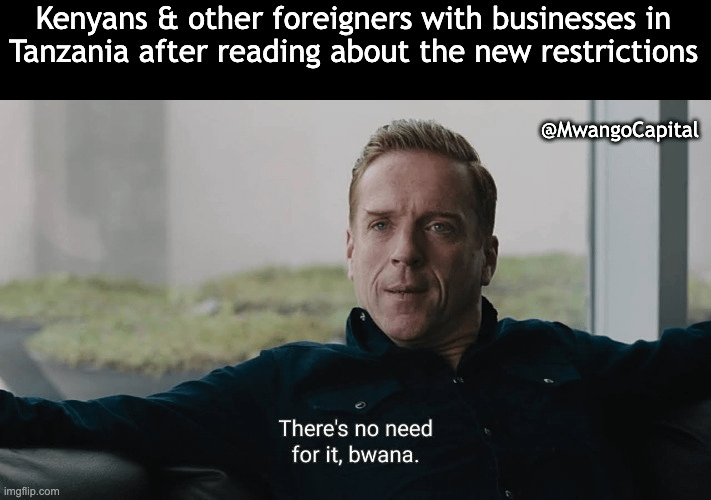 Kenyans & other foreigners with businesses in Tanzania after reading about the new restrictions

@MwangoCapital

There's no need for it, bwana.

imgflip.com